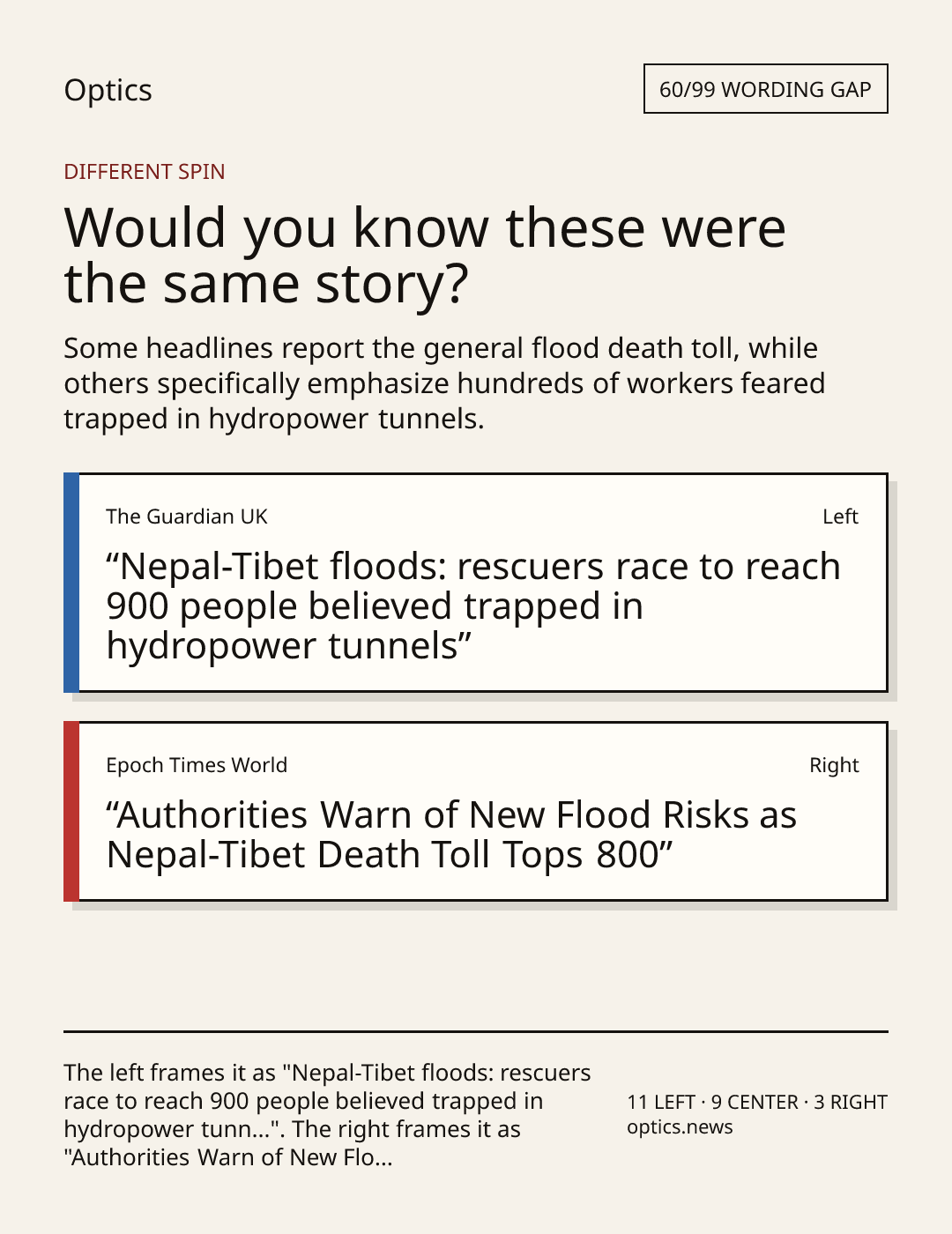 Optics

60/99 WORDING GAP

DIFFERENT SPIN

Would you know these were the same story?

Some headlines report the general flood death toll, while others specifically emphasize hundreds of workers feared trapped in hydropower tunnels.

The Guardian UK

Left

“Nepal-Tibet floods: rescuers race to reach 900 people believed trapped in hydropower tunnels”

Epoch Times World

Right

“Authorities Warn of New Flood Risks as Nepal-Tibet Death Toll Tops 800”

The left frames it as "Nepal-Tibet floods: rescuers race to reach 900 people believed trapped in hydropower tunn...". The right frames it as "Authorities Warn of New Flo...

11 LEFT · 9 CENTER · 3 RIGHT
optics.news